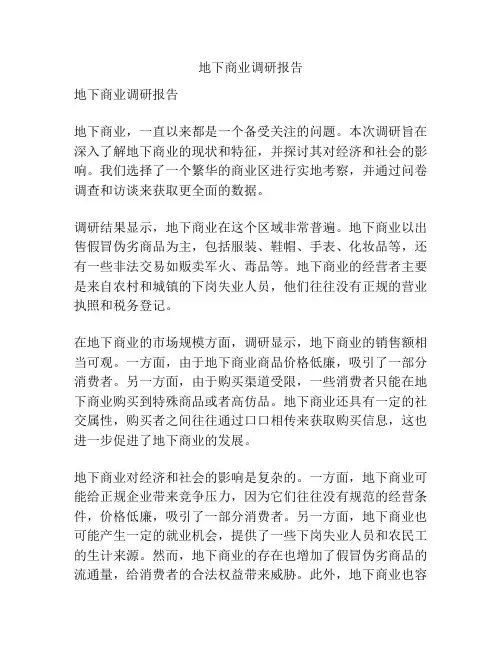 地下商业调研报告

地下商业调研报告

地下商业，一直以来都是一个备受关注的问题。本次调研旨在深入了解地下商业的现状和特征，并探讨其对经济和社会的影响。我们选择了一个繁华的商业区进行实地考察，并通过问卷调查和访谈来获取更全面的数据。

调研结果显示，地下商业在这个区域非常普遍。地下商业以出售假冒伪劣商品为主，包括服装、鞋帽、手表、化妆品等，还有一些非法交易如贩卖军火、毒品等。地下商业的经营者主要是来自农村和城镇的下岗失业人员，他们往往没有正规的营业执照和税务登记。

在地下商业的市场规模方面，调研显示，地下商业的销售额相当可观。一方面，由于地下商业商品价格低廉，吸引了一部分消费者。另一方面，由于购买渠道受限，一些消费者只能在地下商业购买到特殊商品或者高仿品。地下商业还具有一定的社交属性，购买者之间往往通过口口相传来获取购买信息，这也进一步促进了地下商业的发展。

地下商业对经济和社会的影响是复杂的。一方面，地下商业可能给正规企业带来竞争压力，因为它们往往没有规范的经营条件，价格低廉，吸引了一部分消费者。另一方面，地下商业也可能产生一定的就业机会，提供了一些下岗失业人员和农民工的生计来源。然而，地下商业的存在也增加了假冒伪劣商品的流通量，给消费者的合法权益带来威胁。此外，地下商业也容